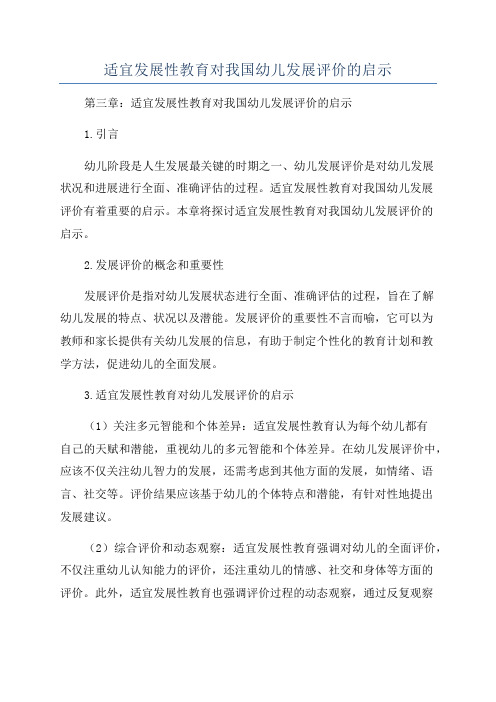 适宜发展性教育对我国幼儿发展评价的启示

第三章：适宜发展性教育对我国幼儿发展评价的启示

1.引言

幼儿阶段是人生发展最关键的时期之一、幼儿发展评价是对幼儿发展状况和进展进行全面、准确评估的过程。适宜发展性教育对我国幼儿发展评价有着重要的启示。本章将探讨适宜发展性教育对我国幼儿发展评价的启示。

2.发展评价的概念和重要性

发展评价是指对幼儿发展状态进行全面、准确评估的过程，旨在了解幼儿发展的特点、状况以及潜能。发展评价的重要性不言而喻，它可以为教师和家长提供有关幼儿发展的信息，有助于制定个性化的教育计划和教学方法，促进幼儿的全面发展。

3.适宜发展性教育对幼儿发展评价的启示

（1）关注多元智能和个体差异：适宜发展性教育认为每个幼儿都有自己的天赋和潜能，重视幼儿的多元智能和个体差异。在幼儿发展评价中，应该不仅关注幼儿智力的发展，还需考虑到其他方面的发展，如情绪、语言、社交等。评价结果应该基于幼儿的个体特点和潜能，有针对性地提出发展建议。

（2）综合评价和动态观察：适宜发展性教育强调对幼儿的全面评价，不仅注重幼儿认知能力的评价，还注重幼儿的情感、社交和身体等方面的评价。此外，适宜发展性教育也强调评价过程的动态观察，通过反复观察